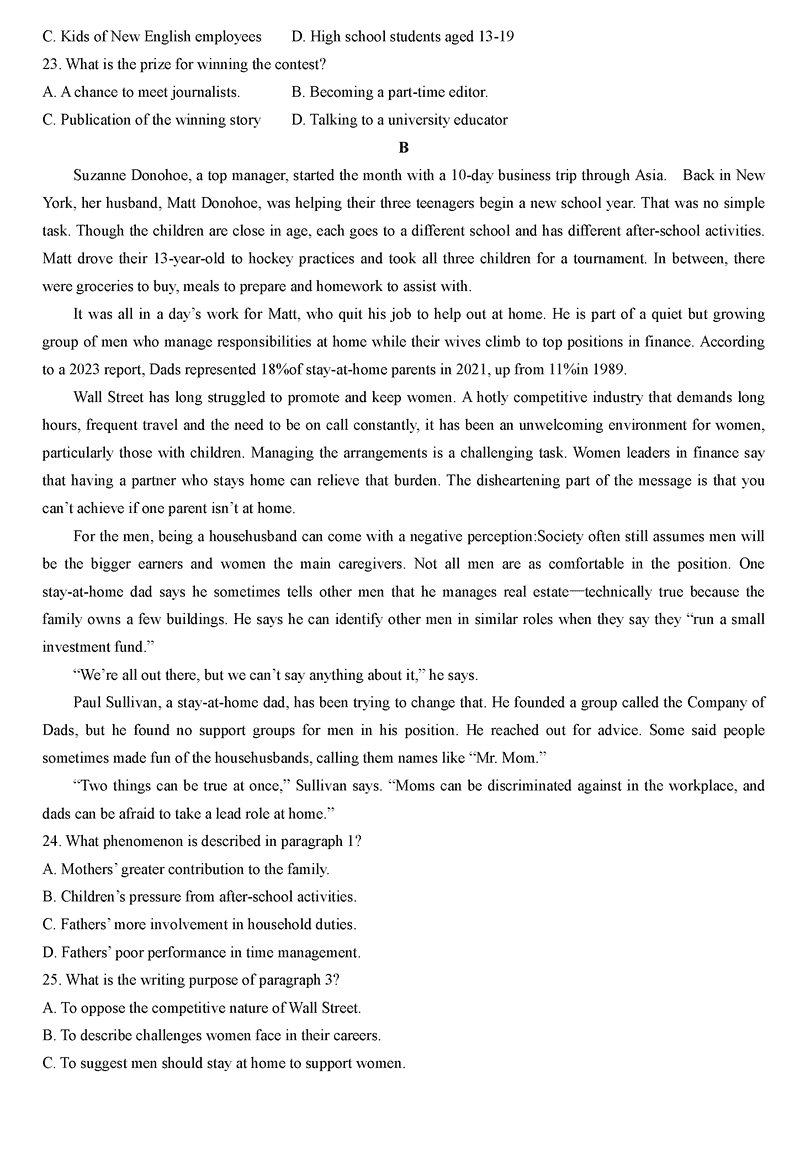 C. Kids of New English employees D. High school students aged 13-19

23. What is the prize for winning the contest?

A. A chance to meet journalists. B. Becoming a part-time editor.

C. Publication of the winning story D. Talking to a university educator

B

Suzanne Donohoe, a top manager, started the month with a 10-day business trip through Asia. Back in New York, her husband, Matt Donohoe, was helping their three teenagers begin a new school year. That was no simple task. Though the children are close in age, each goes to a different school and has different after-school activities. Matt drove their 13-year-old to hockey practices and took all three children for a tournament. In between, there were groceries to buy, meals to prepare and homework to assist with.

It was all in a day's work for Matt, who quit his job to help out at home. He is part of a quiet but growing group of men who manage responsibilities at home while their wives climb to top positions in finance. According to a 2023 report, Dads represented 18%of stay-at-home parents in 2021, up from 11%in 1989.

Wall Street has long struggled to promote and keep women. A hotly competitive industry that demands long hours, frequent travel and the need to be on call constantly, it has been an unwelcoming environment for women, particularly those with children. Managing the arrangements is a challenging task. Women leaders in finance say that having a partner who stays home can relieve that burden. The disheartening part of the message is that you can't achieve if one parent isn't at home.

For the men, being a househusband can come with a negative perception:Society often still assumes men will be the bigger earners and women the main caregivers. Not all men are as comfortable in the position. One stay-at-home dad says he sometimes tells other men that he manages real estate—technically true because the family owns a few buildings. He says he can identify other men in similar roles when they say they "run a small investment fund."

"We're all out there, but we can't say anything about it," he says.

Paul Sullivan, a stay-at-home dad, has been trying to change that. He founded a group called the Company of Dads, but he found no support groups for men in his position. He reached out for advice. Some said people sometimes made fun of the househusbands, calling them names like "Mr. Mom."

"Two things can be true at once," Sullivan says. "Moms can be discriminated against in the workplace, and dads can be afraid to take a lead role at home."

24. What phenomenon is described in paragraph 1?

A. Mothers' greater contribution to the family.

B. Children's pressure from after-school activities.

C. Fathers' more involvement in household duties.

D. Fathers' poor performance in time management.

25. What is the writing purpose of paragraph 3?

A. To oppose the competitive nature of Wall Street.

B. To describe challenges women face in their careers.

C. To suggest men should stay at home to support women.